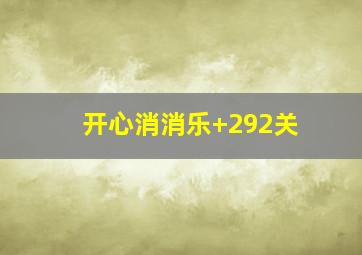 开心消消乐+292关